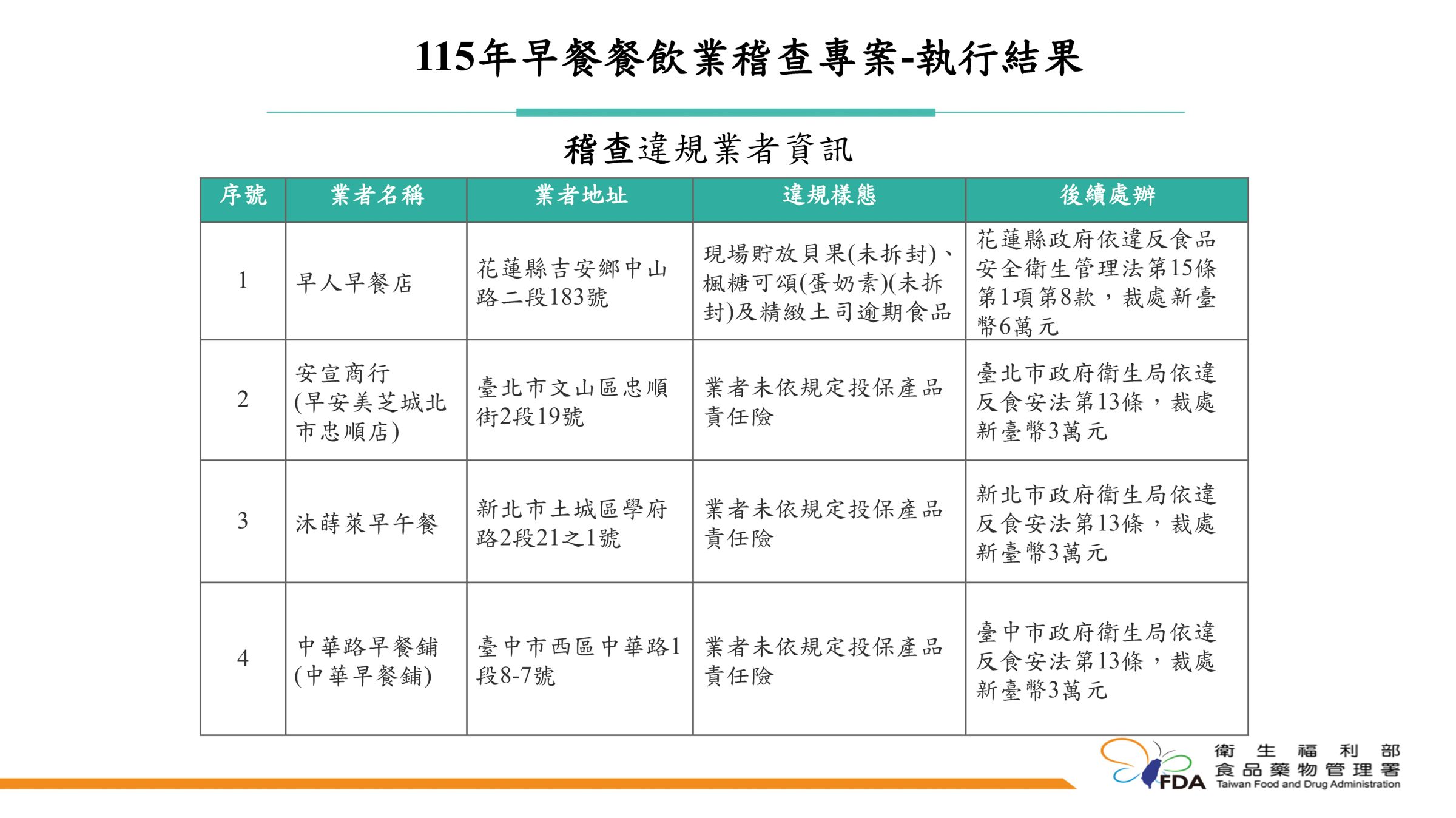 115年早餐餐飲業稽查專案-執行結果

稽查違規業者資訊

| 序號 | 業者名稱 | 業者地址 | 違規樣態 | 後續處辦 |
|---|---|---|---|---|
| 1 | 早人早餐店 | 花蓮縣吉安鄉中山路二段183號 | 現場貯放貝果(未拆封)、楓糖可頌(蛋奶素)(未拆封)及精緻土司逾期食品 | 花蓮縣政府依違反食品安全衛生管理法第15條第1項第8款，裁處新臺幣6萬元 |
| 2 | 安宣商行(早安美芝城北市忠順店) | 臺北市文山區忠順街2段19號 | 業者未依規定投保產品責任險 | 臺北市政府衛生局依違反食安法第13條，裁處新臺幣3萬元 |
| 3 | 沐蒔萊早午餐 | 新北市土城區學府路2段21之1號 | 業者未依規定投保產品責任險 | 新北市政府衛生局依違反食安法第13條，裁處新臺幣3萬元 |
| 4 | 中華路早餐鋪(中華早餐鋪) | 臺中市西區中華路1段8-7號 | 業者未依規定投保產品責任險 | 臺中市政府衛生局依違反食安法第13條，裁處新臺幣3萬元 |

FDA
衛生福利部
食品藥物管理署
Taiwan Food and Drug Administration